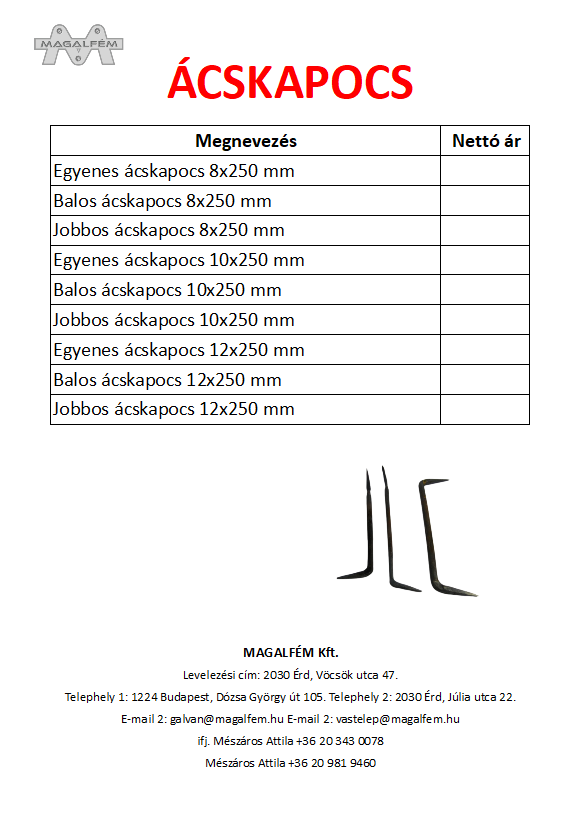 MAGALFÉM

ÁCSKAPOCS

| Megnevezés | Nettó ár |
|---|---|
| Egyenes ácskapocs 8x250 mm | |
| Balos ácskapocs 8x250 mm | |
| Jobbos ácskapocs 8x250 mm | |
| Egyenes ácskapocs 10x250 mm | |
| Balos ácskapocs 10x250 mm | |
| Jobbos ácskapocs 10x250 mm | |
| Egyenes ácskapocs 12x250 mm | |
| Balos ácskapocs 12x250 mm | |
| Jobbos ácskapocs 12x250 mm | |

MAGALFÉM Kft.

Levelezési cím: 2030 Érd, Vöcsök utca 47.

Telephely 1: 1224 Budapest, Dózsa György út 105. Telephely 2: 2030 Érd, Júlia utca 22.

E-mail 2: galvan@magalfem.hu E-mail 2: vastelep@magalfem.hu

ifj. Mészáros Attila +36 20 343 0078

Mészáros Attila +36 20 981 9460